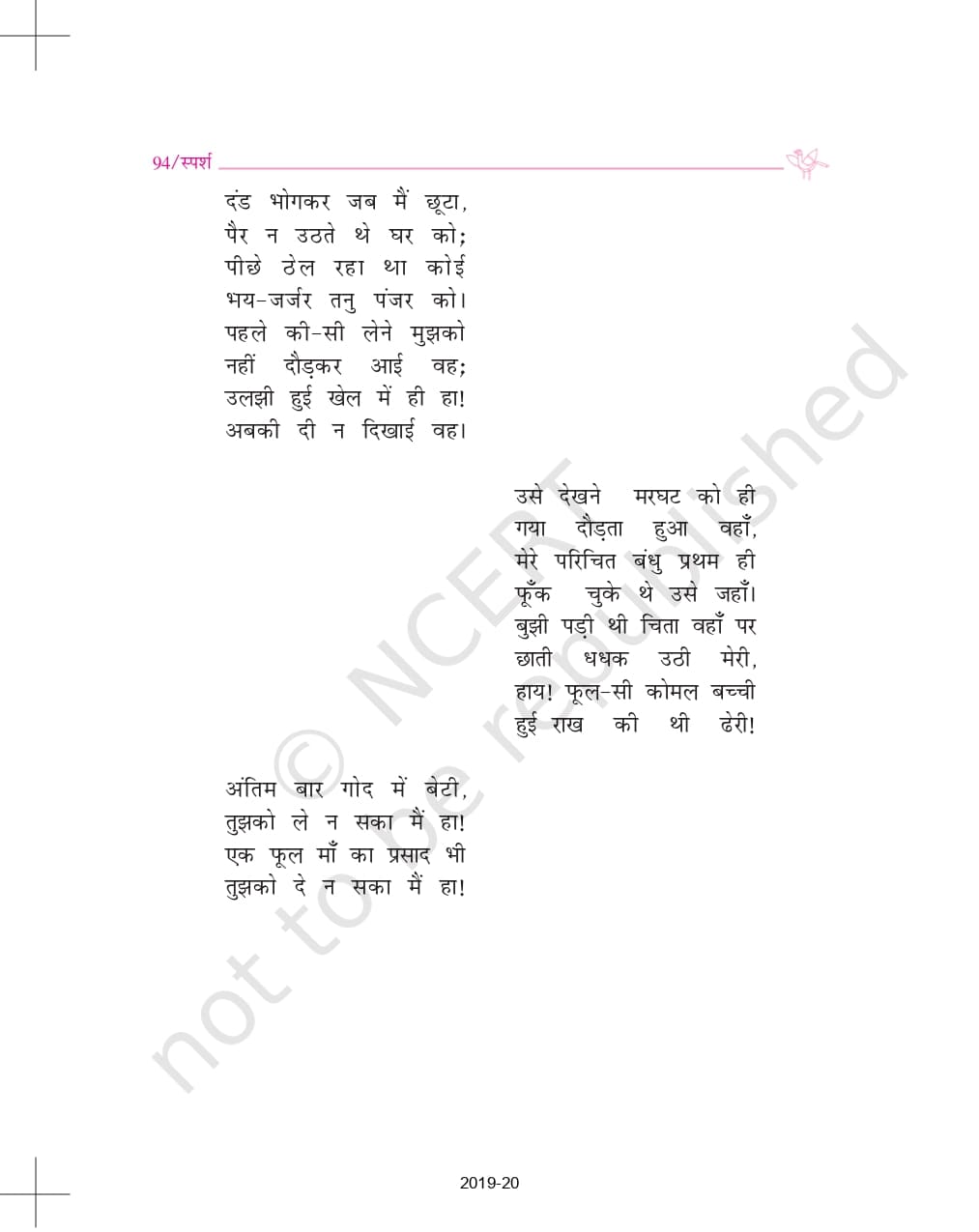 94/स्पर्श

दंड भोगकर जब मैं छूटा,
पैर न उठते थे घर को;
पीछे ठेल रहा था कोई
भय-जर्जर तनु पंजर को।
पहले की-सी लेने मुझको
नहीं दौड़कर आई वह;
उलझी हुई खेल में ही हा!
अबकी दी न दिखाई वह।

उसे देखने मरघट को ही
गया दौड़ता हुआ वहाँ,
मेरे परिचित बंधु प्रथम ही
फूँक चुके थे उसे जहाँ।
बुझी पड़ी थी चिता वहाँ पर
छाती धधक उठी मेरी,
हाय! फूल-सी कोमल बच्ची
हुई राख की थी ढेरी!

अंतिम बार गोद में बेटी,
तुझको ले न सका मैं हा!
एक फूल माँ का प्रसाद भी
तुझको दे न सका मैं हा!

© NCERT not to be republished

2019-20